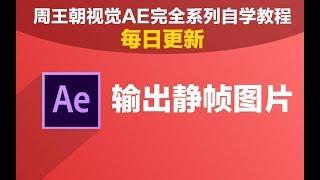 周王朝视觉AE完全系列自学教程
每日更新

Ae

输出静帧图片